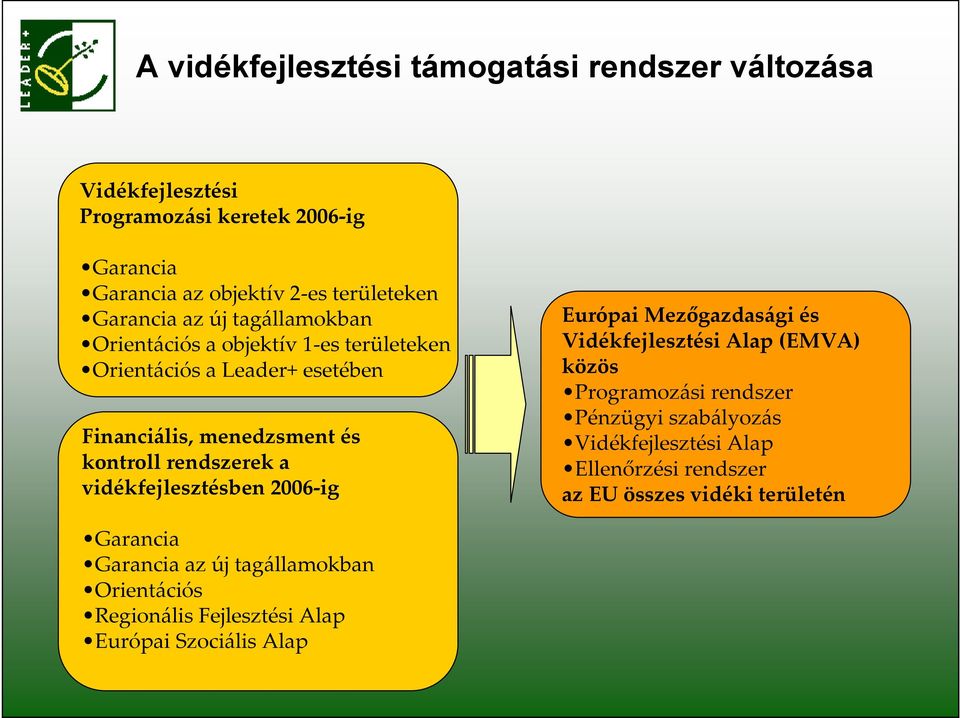 LEADER+

A vidékfejlesztési támogatási rendszer változása

Vidékfejlesztési Programozási keretek 2006-ig

•Garancia
•Garancia az objektív 2-es területeken
•Garancia az új tagállamokban
•Orientációs a objektív 1-es területeken
•Orientációs a Leader+ esetében

Financiális, menedzsment és kontroll rendszerek a vidékfejlesztésben 2006-ig

•Garancia
•Garancia az új tagállamokban
•Orientációs
•Regionális Fejlesztési Alap
•Európai Szociális Alap

Európai Mezőgazdasági és Vidékfejlesztési Alap (EMVA) közös
•Programozási rendszer
•Pénzügyi szabályozás
•Vidékfejlesztési Alap
•Ellenőrzési rendszer
az EU összes vidéki területén